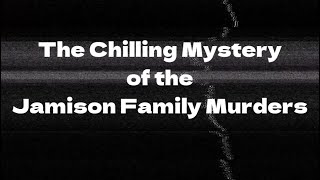 The Chilling Mystery of the Jamison Family Murders